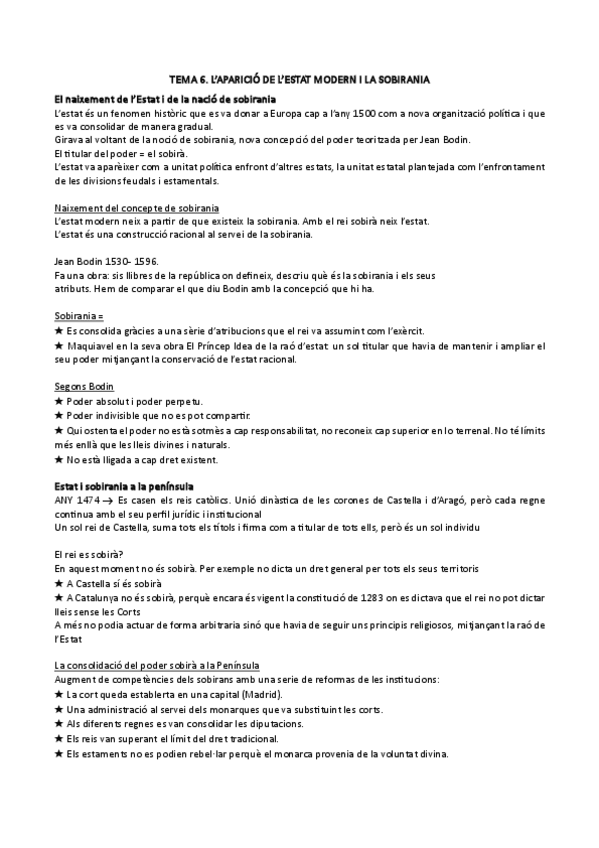 TEMA 6. L'APARICIÓ DE L'ESTAT MODERN I LA SOBIRANIA

El naixement de l'Estat i de la nació de sobirania

L'estat és un fenomen històric que es va donar a Europa cap a l'any 1500 com a nova organització política i que es va consolidar de manera gradual.
Girava al voltant de la noció de sobirania, nova concepció del poder teoritzada per Jean Bodin.
El titular del poder = el sobirà.
L'estat va aparèixer com a unitat política enfront d'altres estats, la unitat estatal plantejada com l'enfrontament de les divisions feudals i estamentals.

Naixement del concepte de sobirania
L'estat modern neix a partir de que existeix la sobirania. Amb el rei sobirà neix l'estat.
L'estat és una construcció racional al servei de la sobirania.

Jean Bodin 1530- 1596.
Fa una obra: sis llibres de la república on defineix, descriu què és la sobirania i els seus atributs. Hem de comparar el que diu Bodin amb la concepció que hi ha.

Sobirania =
★ Es consolida gràcies a una sèrie d'atribucions que el rei va assumint com l'exèrcit.
★ Maquiavel en la seva obra El Príncep Idea de la raó d'estat: un sol titular que havia de mantenir i ampliar el seu poder mitjançant la conservació de l'estat racional.

Segons Bodin
★ Poder absolut i poder perpetu.
★ Poder indivisible que no es pot compartir.
★ Qui ostenta el poder no està sotmès a cap responsabilitat, no reconeix cap superior en lo terrenal. No té límits més enllà que les lleis divines i naturals.
★ No està lligada a cap dret existent.

Estat i sobirania a la península
ANY 1474 → Es casen els reis catòlics. Unió dinàstica de les corones de Castella i d'Aragó, però cada regne continua amb el seu perfil jurídic i institucional
Un sol rei de Castella, suma tots els títols i firma com a titular de tots ells, però és un sol individu

El rei es sobirà?
En aquest moment no és sobirà. Per exemple no dicta un dret general per tots els seus territoris
★ A Castella sí és sobirà
★ A Catalunya no és sobirà, perquè encara és vigent la constitució de 1283 on es dictava que el rei no pot dictar lleis sense les Corts
A més no podia actuar de forma arbitraria sinó que havia de seguir uns principis religiosos, mitjançant la raó de l'Estat

La consolidació del poder sobirà a la Península
Augment de competències dels sobirans amb una serie de reformas de les institucions:
★ La cort queda establerta en una capital (Madrid).
★ Una administració al servei dels monarques que va substituint les corts.
★ Als diferents regnes es van consolidar les diputacions.
★ Els reis van superant el límit del dret tradicional.
★ Els estaments no es podien rebel·lar perquè el monarca provenia de la voluntat divina.